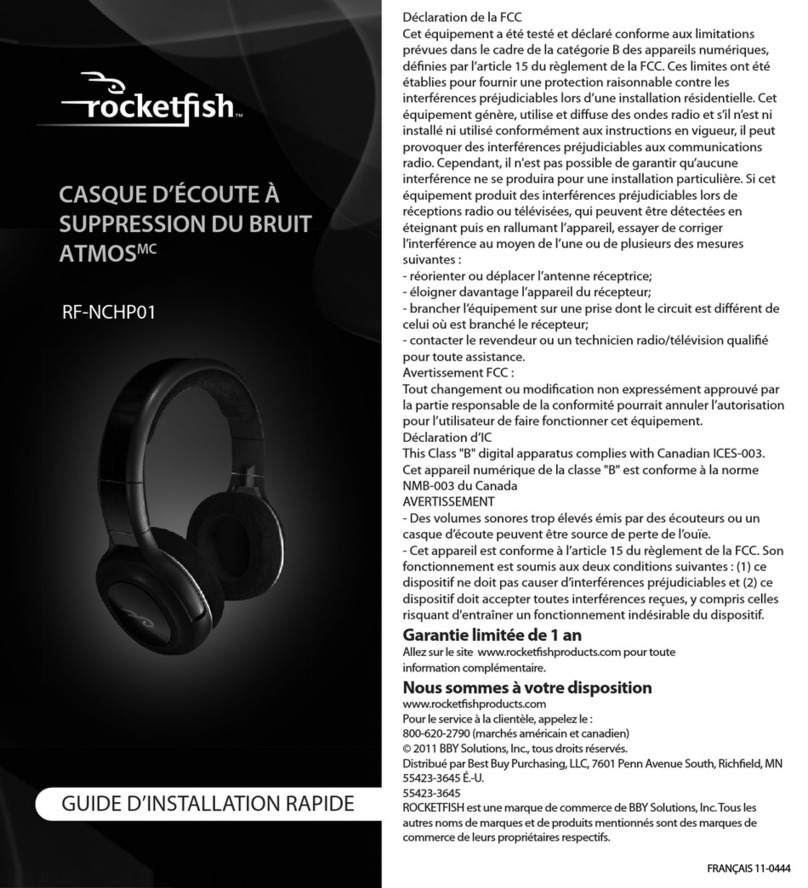 rocketfish™

CASQUE D'ÉCOUTE À SUPPRESSION DU BRUIT ATMOS$^{MC}$

RF-NCHP01

GUIDE D'INSTALLATION RAPIDE

Déclaration de la FCC
Cet équipement a été testé et déclaré conforme aux limitations prévues dans le cadre de la catégorie B des appareils numériques, définies par l'article 15 du règlement de la FCC. Ces limites ont été établies pour fournir une protection raisonnable contre les interférences préjudiciables lors d'une installation résidentielle. Cet équipement génère, utilise et diffuse des ondes radio et s'il n'est ni installé ni utilisé conformément aux instructions en vigueur, il peut provoquer des interférences préjudiciables aux communications radio. Cependant, il n'est pas possible de garantir qu'aucune interférence ne se produira pour une installation particulière. Si cet équipement produit des interférences préjudiciables lors de réceptions radio ou télévisées, qui peuvent être détectées en éteignant puis en rallumant l'appareil, essayer de corriger l'interférence au moyen de l'une ou de plusieurs des mesures suivantes :
- réorienter ou déplacer l'antenne réceptrice;
- éloigner davantage l'appareil du récepteur;
- brancher l'équipement sur une prise dont le circuit est différent de celui où est branché le récepteur;
- contacter le revendeur ou un technicien radio/télévision qualifié pour toute assistance.
Avertissement FCC :
Tout changement ou modification non expressément approuvé par la partie responsable de la conformité pourrait annuler l'autorisation pour l'utilisateur de faire fonctionner cet équipement.
Déclaration d'IC
This Class "B" digital apparatus complies with Canadian ICES-003.
Cet appareil numérique de la classe "B" est conforme à la norme NMB-003 du Canada
AVERTISSEMENT
- Des volumes sonores trop élevés émis par des écouteurs ou un casque d'écoute peuvent être source de perte de l'ouïe.
- Cet appareil est conforme à l'article 15 du règlement de la FCC. Son fonctionnement est soumis aux deux conditions suivantes : (1) ce dispositif ne doit pas causer d'interférences préjudiciables et (2) ce dispositif doit accepter toutes interférences reçues, y compris celles risquant d'entraîner un fonctionnement indésirable du dispositif.

Garantie limitée de 1 an
Allez sur le site www.rocketfishproducts.com pour toute information complémentaire.

Nous sommes à votre disposition
www.rocketfishproducts.com
Pour le service à la clientèle, appelez le :
800-620-2790 (marchés américain et canadien)
© 2011 BBY Solutions, Inc., tous droits réservés.
Distribué par Best Buy Purchasing, LLC, 7601 Penn Avenue South, Richfield, MN 55423-3645 É.-U.
55423-3645
ROCKETFISH est une marque de commerce de BBY Solutions, Inc. Tous les autres noms de marques et de produits mentionnés sont des marques de commerce de leurs propriétaires respectifs.

FRANÇAIS 11-0444